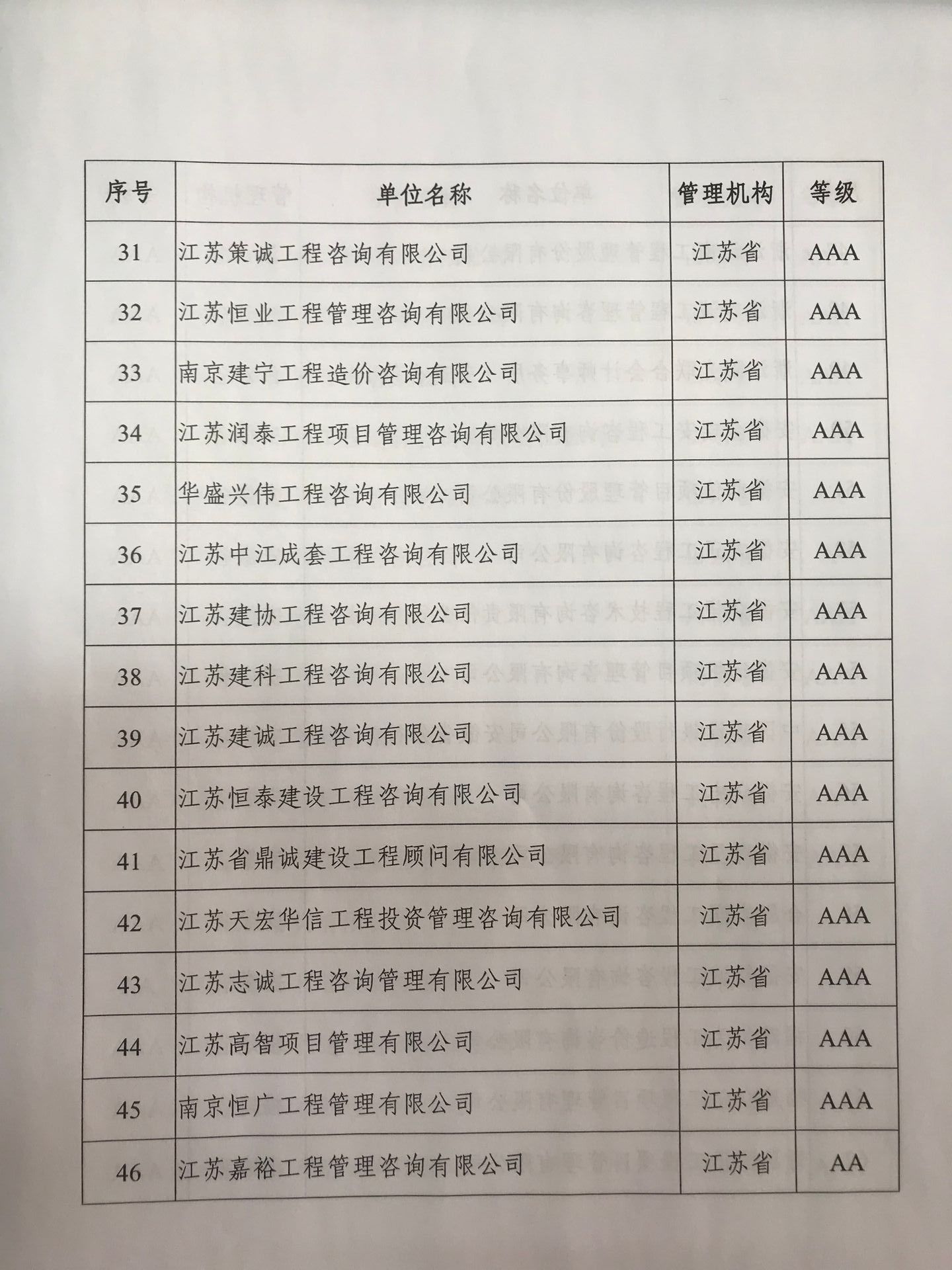 | 序号 | 单位名称 | 管理机构 | 等级 |
|---|---|---|---|
| 31 | 江苏策诚工程咨询有限公司 | 江苏省 | AAA |
| 32 | 江苏恒业工程管理咨询有限公司 | 江苏省 | AAA |
| 33 | 南京建宁工程造价咨询有限公司 | 江苏省 | AAA |
| 34 | 江苏润泰工程项目管理咨询有限公司 | 江苏省 | AAA |
| 35 | 华盛兴伟工程咨询有限公司 | 江苏省 | AAA |
| 36 | 江苏中江成套工程咨询有限公司 | 江苏省 | AAA |
| 37 | 江苏建协工程咨询有限公司 | 江苏省 | AAA |
| 38 | 江苏建科工程咨询有限公司 | 江苏省 | AAA |
| 39 | 江苏建诚工程咨询有限公司 | 江苏省 | AAA |
| 40 | 江苏恒泰建设工程咨询有限公司 | 江苏省 | AAA |
| 41 | 江苏省鼎诚建设工程顾问有限公司 | 江苏省 | AAA |
| 42 | 江苏天宏华信工程投资管理咨询有限公司 | 江苏省 | AAA |
| 43 | 江苏志诚工程咨询管理有限公司 | 江苏省 | AAA |
| 44 | 江苏高智项目管理有限公司 | 江苏省 | AAA |
| 45 | 南京恒广工程管理有限公司 | 江苏省 | AAA |
| 46 | 江苏嘉裕工程管理咨询有限公司 | 江苏省 | AA |